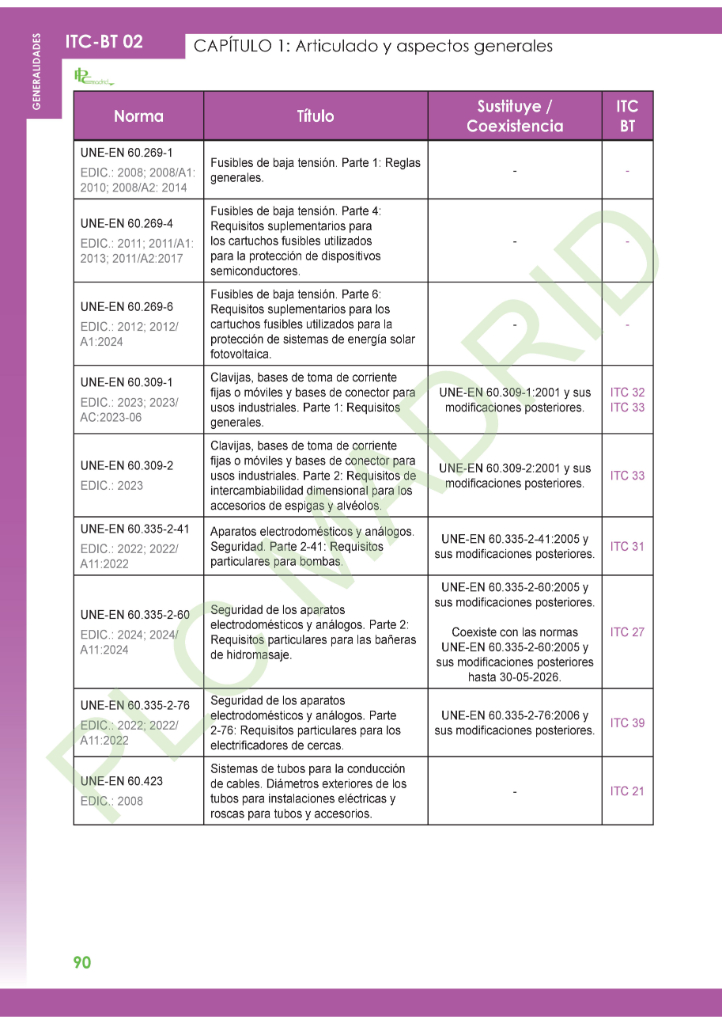 GENERALIDADES

ITC-BT 02

CAPÍTULO 1: Articulado y aspectos generales

| Norma | Título | Sustituye / Coexistencia | ITC BT |
|---|---|---|---|
| UNE-EN 60.269-1 EDIC.: 2008; 2008/A1: 2010; 2008/A2: 2014 | Fusibles de baja tensión. Parte 1: Reglas generales. | - | - |
| UNE-EN 60.269-4 EDIC.: 2011; 2011/A1: 2013; 2011/A2:2017 | Fusibles de baja tensión. Parte 4: Requisitos suplementarios para los cartuchos fusibles utilizados para la protección de dispositivos semiconductores. | - | - |
| UNE-EN 60.269-6 EDIC.: 2012; 2012/ A1:2024 | Fusibles de baja tensión. Parte 6: Requisitos suplementarios para los cartuchos fusibles utilizados para la protección de sistemas de energía solar fotovoltaica. | - | - |
| UNE-EN 60.309-1 EDIC.: 2023; 2023/ AC:2023-06 | Clavijas, bases de toma de corriente fijas o móviles y bases de conector para usos industriales. Parte 1: Requisitos generales. | UNE-EN 60.309-1:2001 y sus modificaciones posteriores. | ITC 32 ITC 33 |
| UNE-EN 60.309-2 EDIC.: 2023 | Clavijas, bases de toma de corriente fijas o móviles y bases de conector para usos industriales. Parte 2: Requisitos de intercambiabilidad dimensional para los accesorios de espigas y alvéolos. | UNE-EN 60.309-2:2001 y sus modificaciones posteriores. | ITC 33 |
| UNE-EN 60.335-2-41 EDIC.: 2022; 2022/ A11:2022 | Aparatos electrodomésticos y análogos. Seguridad. Parte 2-41: Requisitos particulares para bombas. | UNE-EN 60.335-2-41:2005 y sus modificaciones posteriores. | ITC 31 |
| UNE-EN 60.335-2-60 EDIC.: 2024; 2024/ A11:2024 | Seguridad de los aparatos electrodomésticos y análogos. Parte 2: Requisitos particulares para las bañeras de hidromasaje. | UNE-EN 60.335-2-60:2005 y sus modificaciones posteriores. Coexiste con las normas UNE-EN 60.335-2-60:2005 y sus modificaciones posteriores hasta 30-05-2026. | ITC 27 |
| UNE-EN 60.335-2-76 EDIC.: 2022; 2022/ A11:2022 | Seguridad de los aparatos electrodomésticos y análogos. Parte 2-76: Requisitos particulares para los electrificadores de cercas. | UNE-EN 60.335-2-76:2006 y sus modificaciones posteriores. | ITC 39 |
| UNE-EN 60.423 EDIC.: 2008 | Sistemas de tubos para la conducción de cables. Diámetros exteriores de los tubos para instalaciones eléctricas y roscas para tubos y accesorios. | - | ITC 21 |

PLC MADRID

90